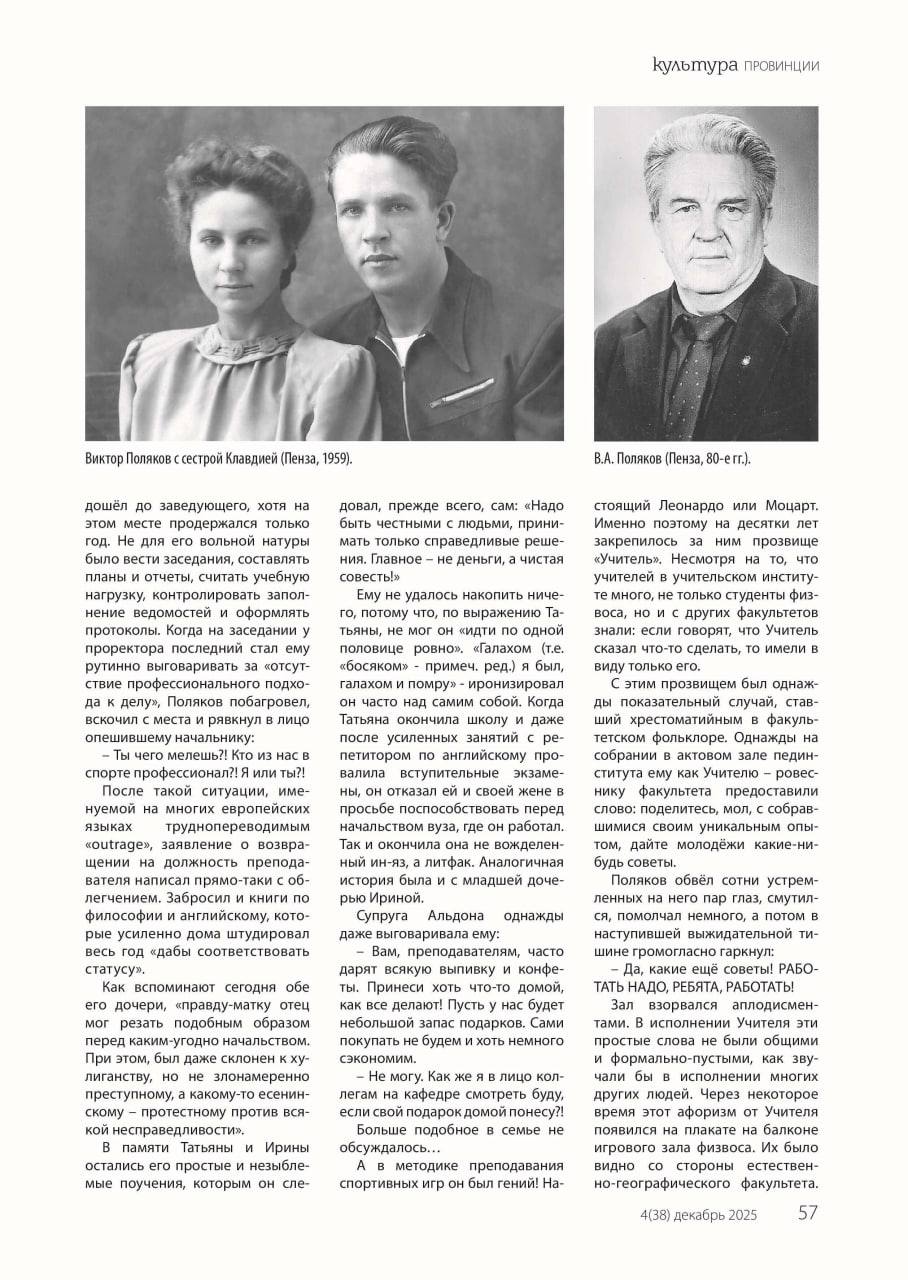 культура ПРОВИНЦИИ

Виктор Поляков с сестрой Клавдией (Пенза, 1959).

В.А. Поляков (Пенза, 80-е гг.).

дошёл до заведующего, хотя на этом месте продержался только год. Не для его вольной натуры было вести заседания, составлять планы и отчеты, считать учебную нагрузку, контролировать заполнение ведомостей и оформлять протоколы. Когда на заседании у проректора последний стал ему рутинно выговаривать за «отсутствие профессионального подхода к делу», Поляков побагровел, вскочил с места и рявкнул в лицо опешившему начальнику:

– Ты чего мелешь?! Кто из нас в спорте профессионал?! Я или ты?!

После такой ситуации, именуемой на многих европейских языках труднопереводимым «outrage», заявление о возвращении на должность преподавателя написал прямо-таки с облегчением. Забросил и книги по философии и английскому, которые усиленно дома штудировал весь год «дабы соответствовать статусу».

Как вспоминают сегодня обе его дочери, «правду-матку отец мог резать подобным образом перед каким-угодно начальством. При этом, был даже склонен к хулиганству, но не злонамеренно преступному, а какому-то есенинскому – протестному против всякой несправедливости».

В памяти Татьяны и Ирины остались его простые и незыблемые поучения, которым он следовал, прежде всего, сам: «Надо быть честными с людьми, принимать только справедливые решения. Главное – не деньги, а чистая совесть!»

Ему не удалось накопить ничего, потому что, по выражению Татьяны, не мог он «идти по одной половице ровно». «Галахом (т.е. «босяком» - примеч. ред.) я был, галахом и помру» - иронизировал он часто над самим собой. Когда Татьяна окончила школу и даже после усиленных занятий с репетитором по английскому провалила вступительные экзамены, он отказал ей и своей жене в просьбе поспособствовать перед начальством вуза, где он работал. Так и окончила она не вожделенный ин-яз, а литфак. Аналогичная история была и с младшей дочерью Ириной.

Супруга Альдона однажды даже выговаривала ему:

– Вам, преподавателям, часто дарят всякую выпивку и конфеты. Принеси хоть что-то домой, как все делают! Пусть у нас будет небольшой запас подарков. Сами покупать не будем и хоть немного сэкономим.

– Не могу. Как же я в лицо коллегам на кафедре смотреть буду, если свой подарок домой понесу?!

Больше подобное в семье не обсуждалось…

А в методике преподавания спортивных игр он был гений! Настоящий Леонардо или Моцарт. Именно поэтому на десятки лет закрепилось за ним прозвище «Учитель». Несмотря на то, что учителей в учительском институте много, не только студенты физвоса, но и с других факультетов знали: если говорят, что Учитель сказал что-то сделать, то имели в виду только его.

С этим прозвищем был однажды показательный случай, ставший хрестоматийным в факультетском фольклоре. Однажды на собрании в актовом зале пединститута ему как Учителю – ровеснику факультета предоставили слово: поделитесь, мол, с собравшимися своим уникальным опытом, дайте молодёжи какие-нибудь советы.

Поляков обвёл сотни устремленных на него пар глаз, смутился, помолчал немного, а потом в наступившей выжидательной тишине громогласно гаркнул:

– Да, какие ещё советы! РАБОТАТЬ НАДО, РЕБЯТА, РАБОТАТЬ!

Зал взорвался аплодисментами. В исполнении Учителя эти простые слова не были общими и формально-пустыми, как звучали бы в исполнении многих других людей. Через некоторое время этот афоризм от Учителя появился на плакате на балконе игрового зала физвоса. Их было видно со стороны естественно-географического факультета.

4(38) декабрь 2025 57